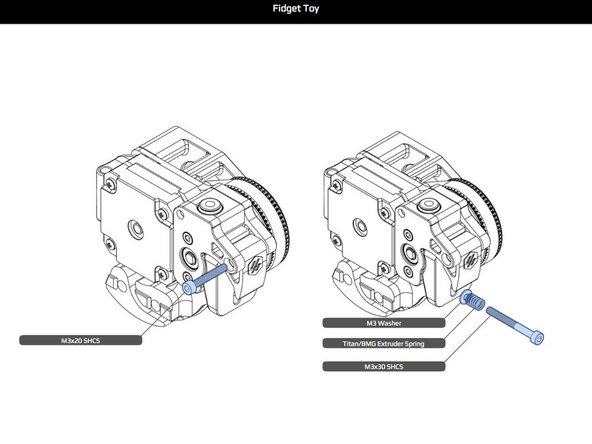 Fidget Toy

M3x20 SHCS

M3 Washer

Titan/BMG Extruder Spring

M3x30 SHCS